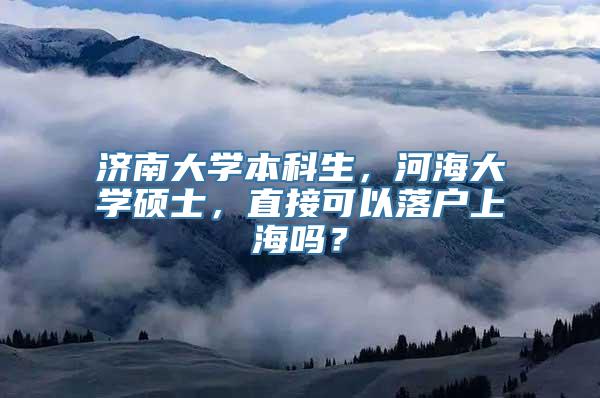 济南大学本科生，河海大学硕士，直接可以落户上海吗？